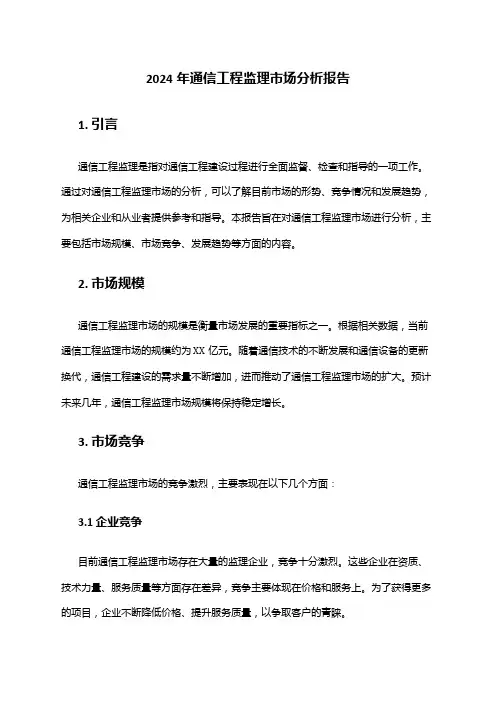 2024 年通信工程监理市场分析报告

1. 引言

通信工程监理是指对通信工程建设过程进行全面监督、检查和指导的一项工作。通过对通信工程监理市场的分析，可以了解目前市场的形势、竞争情况和发展趋势，为相关企业和从业者提供参考和指导。本报告旨在对通信工程监理市场进行分析，主要包括市场规模、市场竞争、发展趋势等方面的内容。

2. 市场规模

通信工程监理市场的规模是衡量市场发展的重要指标之一。根据相关数据，当前通信工程监理市场的规模约为 XX 亿元。随着通信技术的不断发展和通信设备的更新换代，通信工程建设的需求量不断增加，进而推动了通信工程监理市场的扩大。预计未来几年，通信工程监理市场规模将保持稳定增长。

3. 市场竞争

通信工程监理市场的竞争激烈，主要表现在以下几个方面：

3.1 企业竞争

目前通信工程监理市场存在大量的监理企业，竞争十分激烈。这些企业在资质、技术力量、服务质量等方面存在差异，竞争主要体现在价格和服务上。为了获得更多的项目，企业不断降低价格、提升服务质量，以争取客户的青睐。